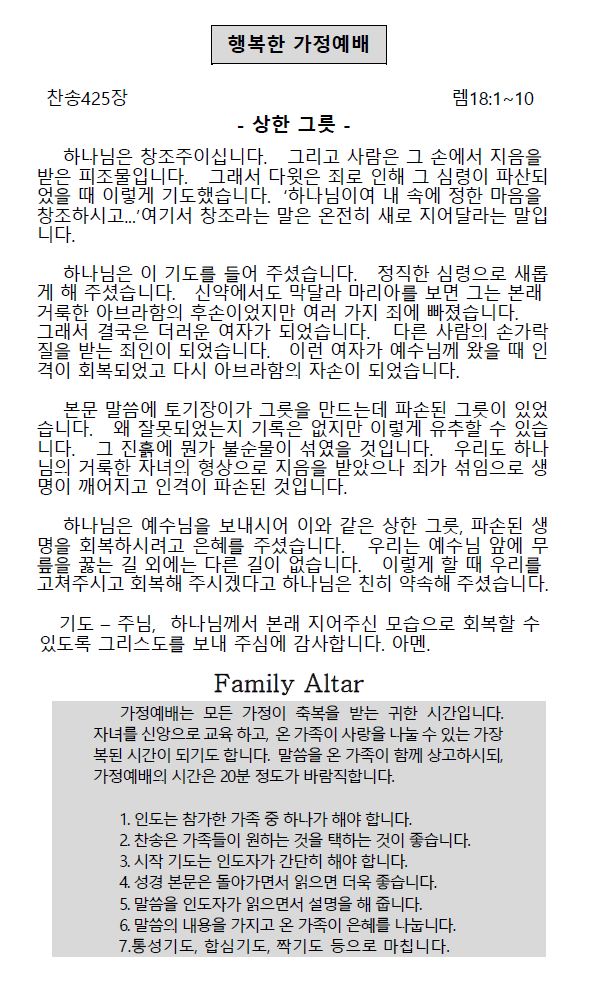 행복한 가정예배

찬송425장

렘18:1~10

- 상한 그릇 -

하나님은 창조주이십니다. 그리고 사람은 그 손에서 지음을 받은 피조물입니다. 그래서 다윗은 죄로 인해 그 심령이 파산되었을 때 이렇게 기도했습니다. '하나님이여 내 속에 정한 마음을 창조하시고...'여기서 창조라는 말은 온전히 새로 지어달라는 말입니다.

하나님은 이 기도를 들어 주셨습니다. 정직한 심령으로 새롭게 해 주셨습니다. 신약에서도 막달라 마리아를 보면 그는 본래 거룩한 아브라함의 후손이었지만 여러 가지 죄에 빠졌습니다. 그래서 결국은 더러운 여자가 되었습니다. 다른 사람의 손가락질을 받는 죄인이 되었습니다. 이런 여자가 예수님께 왔을 때 인격이 회복되었고 다시 아브라함의 자손이 되었습니다.

본문 말씀에 토기장이가 그릇을 만드는데 파손된 그릇이 있었습니다. 왜 잘못되었는지 기록은 없지만 이렇게 유추할 수 있습니다. 그 진흙에 뭔가 불순물이 섞였을 것입니다. 우리도 하나님의 거룩한 자녀의 형상으로 지음을 받았으나 죄가 섞임으로 생명이 깨어지고 인격이 파손된 것입니다.

하나님은 예수님을 보내시어 이와 같은 상한 그릇, 파손된 생명을 회복하시려고 은혜를 주셨습니다. 우리는 예수님 앞에 무릎을 꿇는 길 외에는 다른 길이 없습니다. 이렇게 할 때 우리를 고쳐주시고 회복해 주시겠다고 하나님은 친히 약속해 주셨습니다.

기도 – 주님, 하나님께서 본래 지어주신 모습으로 회복할 수 있도록 그리스도를 보내 주심에 감사합니다. 아멘.

Family Altar

가정예배는 모든 가정이 축복을 받는 귀한 시간입니다. 자녀를 신앙으로 교육 하고, 온 가족이 사랑을 나눌 수 있는 가장 복된 시간이 되기도 합니다. 말씀을 온 가족이 함께 상고하시되, 가정예배의 시간은 20분 정도가 바람직합니다.

1. 인도는 참가한 가족 중 하나가 해야 합니다.
2. 찬송은 가족들이 원하는 것을 택하는 것이 좋습니다.
3. 시작 기도는 인도자가 간단히 해야 합니다.
4. 성경 본문은 돌아가면서 읽으면 더욱 좋습니다.
5. 말씀을 인도자가 읽으면서 설명을 해 줍니다.
6. 말씀의 내용을 가지고 온 가족이 은혜를 나눕니다.
7.통성기도, 합심기도, 짝기도 등으로 마칩니다.